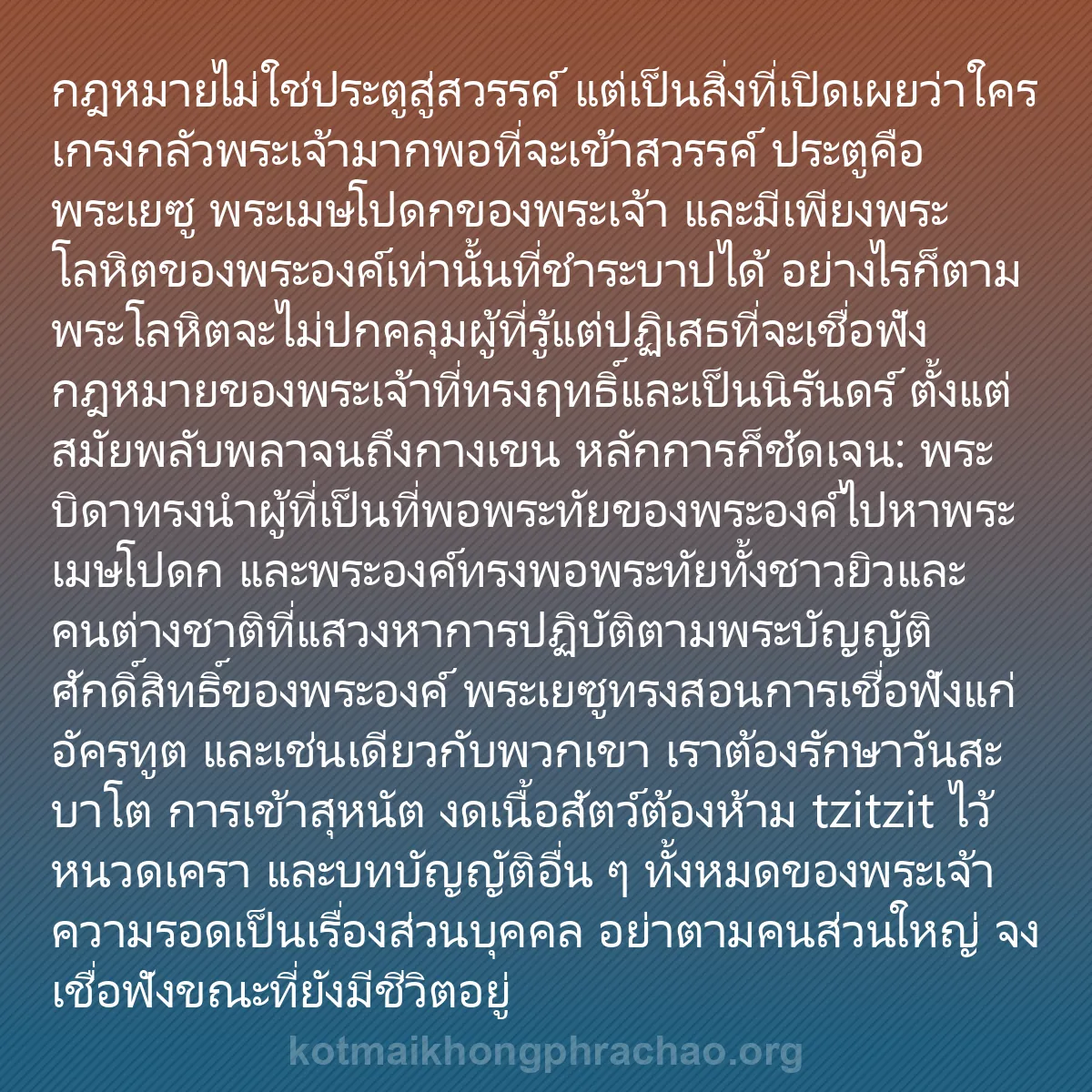 กฎหมายไม่ใช่ประตูสู่สวรรค์ แต่เป็นสิ่งที่เปิดเผยว่าใครเกรงกลัวพระเจ้ามากพอที่จะเข้าสวรรค์ ประตูคือพระเยซู พระเมษโปดกของพระเจ้า และมีเพียงพระโลหิตของพระองค์เท่านั้นที่ชำระบาปได้ อย่างไรก็ตาม พระโลหิตจะไม่ปกคลุมผู้ที่รู้แต่ปฏิเสธที่จะเชื่อฟังกฎหมายของพระเจ้าที่ทรงฤทธิ์และเป็นนิรันดร์ ตั้งแต่สมัยพลับพลาจนถึงกางเขน หลักการก็ชัดเจน: พระบิดาทรงนำผู้ที่เป็นที่พอพระทัยของพระองค์ไปหาพระเมษโปดก และพระองค์ทรงพอพระทัยทั้งชาวยิวและคนต่างชาติที่แสวงหาการปฏิบัติตามพระบัญญัติศักดิ์สิทธิ์ของพระองค์ พระเยซูทรงสอนการเชื่อฟังแก่อัครทูต และเช่นเดียวกับพวกเขา เราต้องรักษาวันสะบาโต การเข้าสุหนัต งดเนื้อสัตว์ต้องห้าม tzitzit ไว้หนวดเครา และบทบัญญัติอื่น ๆ ทั้งหมดของพระเจ้า ความรอดเป็นเรื่องส่วนบุคคล อย่าตามคนส่วนใหญ่ จงเชื่อฟังขณะที่ยังมีชีวิตอยู่

kotmaikhongphrachao.org